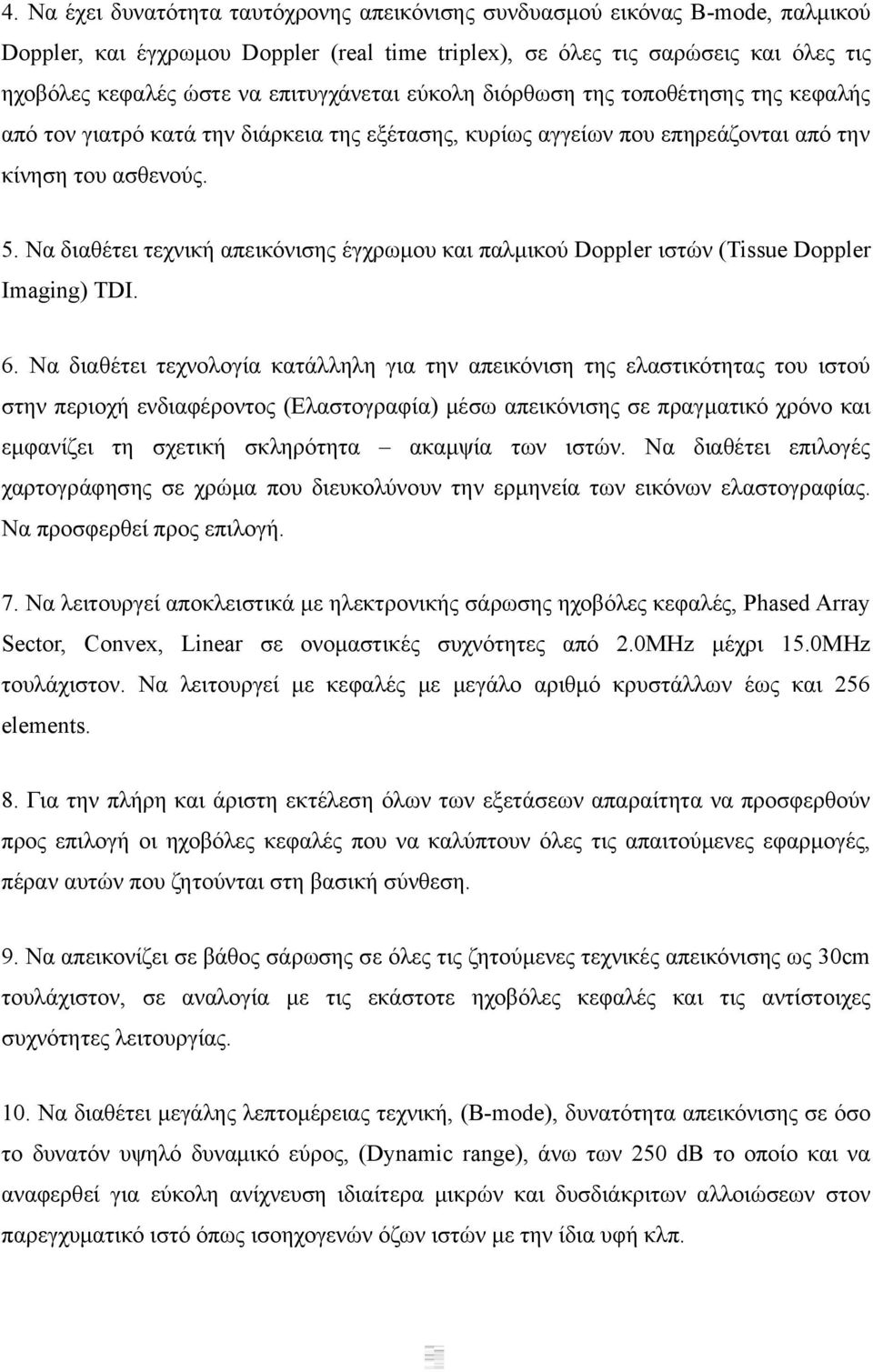 4. Να έχει δυνατότητα ταυτόχρονης απεικόνισης συνδυασμού εικόνας B-mode, παλμικού Doppler, και έγχρωμου Doppler (real time triplex), σε όλες τις σαρώσεις και όλες τις ηχοβόλες κεφαλές ώστε να επιτυγχάνεται εύκολη διόρθωση της τοποθέτησης της κεφαλής από τον γιατρό κατά την διάρκεια της εξέτασης, κυρίως αγγείων που επηρεάζονται από την κίνηση του ασθενούς.

5. Να διαθέτει τεχνική απεικόνισης έγχρωμου και παλμικού Doppler ιστών (Tissue Doppler Imaging) TDI.

6. Να διαθέτει τεχνολογία κατάλληλη για την απεικόνιση της ελαστικότητας του ιστού στην περιοχή ενδιαφέροντος (Ελαστογραφία) μέσω απεικόνισης σε πραγματικό χρόνο και εμφανίζει τη σχετική σκληρότητα – ακαμψία των ιστών. Να διαθέτει επιλογές χαρτογράφησης σε χρώμα που διευκολύνουν την ερμηνεία των εικόνων ελαστογραφίας. Να προσφερθεί προς επιλογή.

7. Να λειτουργεί αποκλειστικά με ηλεκτρονικής σάρωσης ηχοβόλες κεφαλές, Phased Array Sector, Convex, Linear σε ονομαστικές συχνότητες από 2.0MHz μέχρι 15.0MHz τουλάχιστον. Να λειτουργεί με κεφαλές με μεγάλο αριθμό κρυστάλλων έως και 256 elements.

8. Για την πλήρη και άριστη εκτέλεση όλων των εξετάσεων απαραίτητα να προσφερθούν προς επιλογή οι ηχοβόλες κεφαλές που να καλύπτουν όλες τις απαιτούμενες εφαρμογές, πέραν αυτών που ζητούνται στη βασική σύνθεση.

9. Να απεικονίζει σε βάθος σάρωσης σε όλες τις ζητούμενες τεχνικές απεικόνισης ως 30cm τουλάχιστον, σε αναλογία με τις εκάστοτε ηχοβόλες κεφαλές και τις αντίστοιχες συχνότητες λειτουργίας.

10. Να διαθέτει μεγάλης λεπτομέρειας τεχνική, (B-mode), δυνατότητα απεικόνισης σε όσο το δυνατόν υψηλό δυναμικό εύρος, (Dynamic range), άνω των 250 dB το οποίο και να αναφερθεί για εύκολη ανίχνευση ιδιαίτερα μικρών και δυσδιάκριτων αλλοιώσεων στον παρεγχυματικό ιστό όπως ισοηχογενών όζων ιστών με την ίδια υφή κλπ.